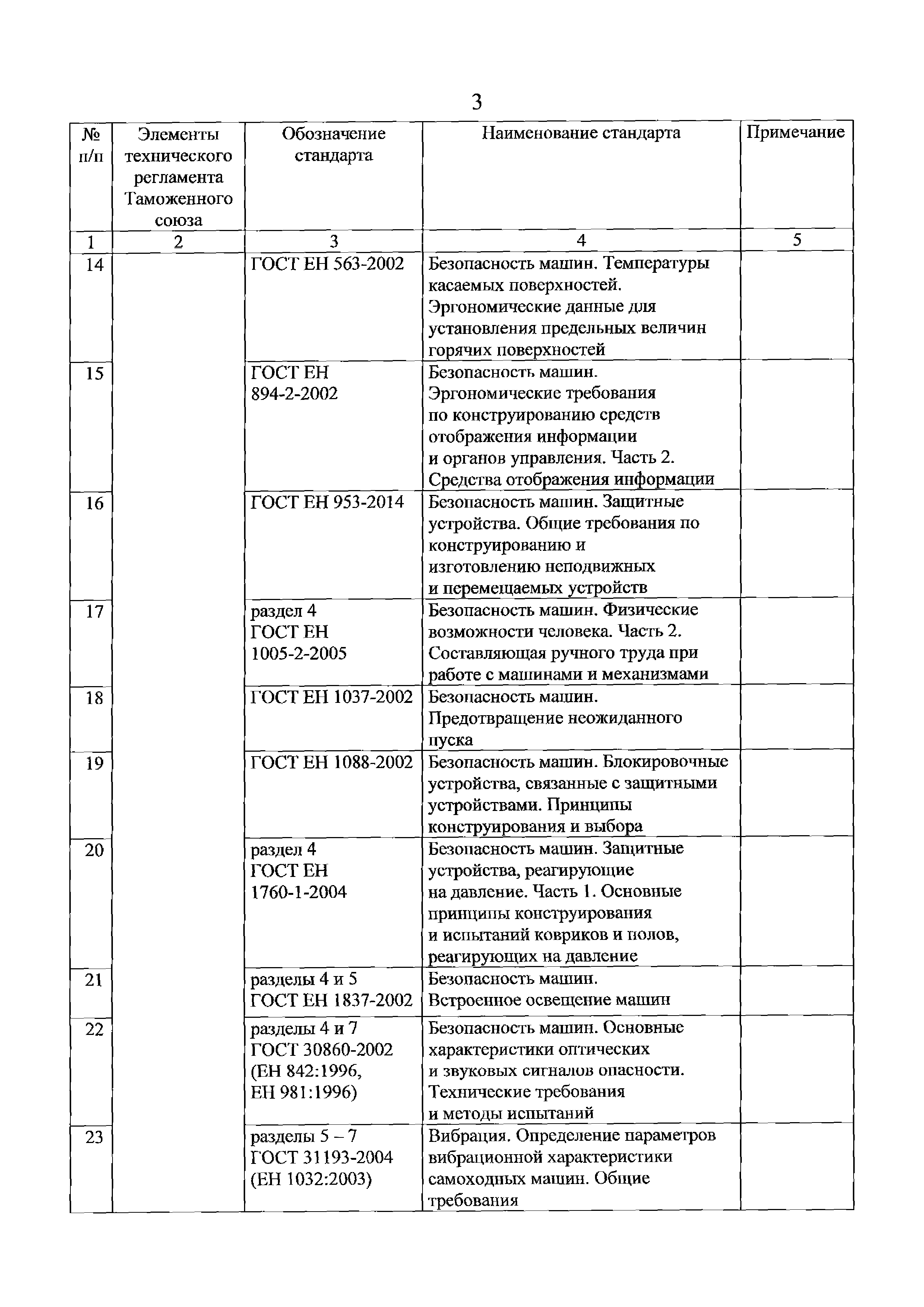 3

| № п/п | Элементы технического регламента Таможенного союза | Обозначение стандарта | Наименование стандарта | Примечание |
|---|---|---|---|---|
| 1 | 2 | 3 | 4 | 5 |
| 14 | | ГОСТ ЕН 563-2002 | Безопасность машин. Температуры касаемых поверхностей. Эргономические данные для установления предельных величин горячих поверхностей | |
| 15 | | ГОСТ ЕН 894-2-2002 | Безопасность машин. Эргономические требования по конструированию средств отображения информации и органов управления. Часть 2. Средства отображения информации | |
| 16 | | ГОСТ ЕН 953-2014 | Безопасность машин. Защитные устройства. Общие требования по конструированию и изготовлению неподвижных и перемещаемых устройств | |
| 17 | | раздел 4 ГОСТ ЕН 1005-2-2005 | Безопасность машин. Физические возможности человека. Часть 2. Составляющая ручного труда при работе с машинами и механизмами | |
| 18 | | ГОСТ ЕН 1037-2002 | Безопасность машин. Предотвращение неожиданного пуска | |
| 19 | | ГОСТ ЕН 1088-2002 | Безопасность машин. Блокировочные устройства, связанные с защитными устройствами. Принципы конструирования и выбора | |
| 20 | | раздел 4 ГОСТ ЕН 1760-1-2004 | Безопасность машин. Защитные устройства, реагирующие на давление. Часть 1. Основные принципы конструирования и испытаний ковриков и полов, реагирующих на давление | |
| 21 | | разделы 4 и 5 ГОСТ ЕН 1837-2002 | Безопасность машин. Встроенное освещение машин | |
| 22 | | разделы 4 и 7 ГОСТ 30860-2002 (ЕН 842:1996, ЕН 981:1996) | Безопасность машин. Основные характеристики оптических и звуковых сигналов опасности. Технические требования и методы испытаний | |
| 23 | | разделы 5 – 7 ГОСТ 31193-2004 (ЕН 1032:2003) | Вибрация. Определение параметров вибрационной характеристики самоходных машин. Общие требования | |